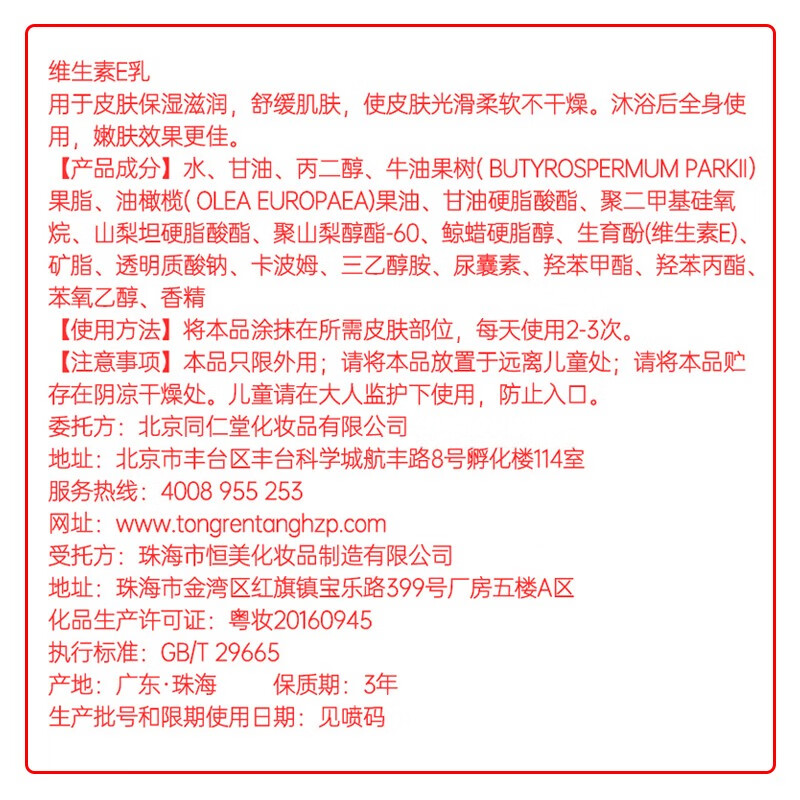 维生素E乳
用于皮肤保湿滋润，舒缓肌肤，使皮肤光滑柔软不干燥。沐浴后全身使用，嫩肤效果更佳。
【产品成分】水、甘油、丙二醇、牛油果树( BUTYROSPERMUM PARKII)果脂、油橄榄( OLEA EUROPAEA)果油、甘油硬脂酸酯、聚二甲基硅氧烷、山梨坦硬脂酸酯、聚山梨醇酯-60、鲸蜡硬脂醇、生育酚(维生素E)、矿脂、透明质酸钠、卡波姆、三乙醇胺、尿囊素、羟苯甲酯、羟苯丙酯、苯氧乙醇、香精
【使用方法】将本品涂抹在所需皮肤部位，每天使用2-3次。
【注意事项】本品只限外用；请将本品放置于远离儿童处；请将本品贮存在阴凉干燥处。儿童请在大人监护下使用，防止入口。
委托方：北京同仁堂化妆品有限公司
地址：北京市丰台区丰台科学城航丰路8号孵化楼114室
服务热线：4008 955 253
网址：www.tongrentanghzp.com
受托方：珠海市恒美化妆品制造有限公司
地址：珠海市金湾区红旗镇宝乐路399号厂房五楼A区
化品生产许可证：粤妆20160945
执行标准：GB/T 29665
产地：广东·珠海 保质期：3年
生产批号和限期使用日期：见喷码